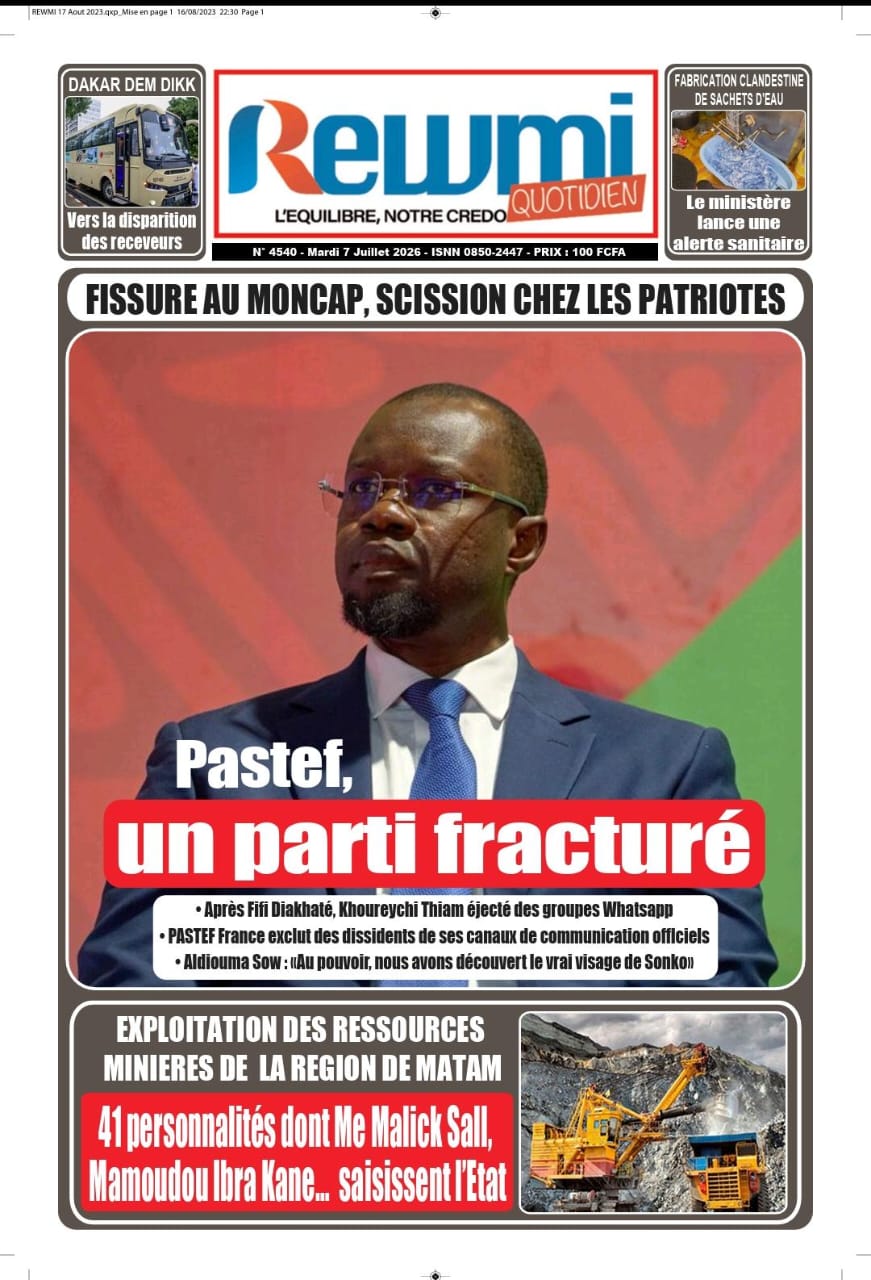 REWMI 17 Aout 2023.qxp_Mise en page 1 16/08/2023 22:30 Page 1

DAKAR DEM DIKK

Vers la disparition des receveurs

Rewmi QUOTIDIEN

L'EQUILIBRE, NOTRE CREDO

N° 4540 - Mardi 7 Juillet 2026 - ISNN 0850-2447 - PRIX : 100 FCFA

FABRICATION CLANDESTINE DE SACHETS D'EAU

Le ministère lance une alerte sanitaire

FISSURE AU MONCAP, SCISSION CHEZ LES PATRIOTES

Pastef, un parti fracturé

• Après Fifi Diakhaté, Khoureychi Thiam éjecté des groupes Whatsapp
• PASTEF France exclut des dissidents de ses canaux de communication officiels
• Aldiouma Sow : «Au pouvoir, nous avons découvert le vrai visage de Sonko»

EXPLOITATION DES RESSOURCES MINIERES DE LA REGION DE MATAM

41 personnalités dont Me Malick Sall, Mamoudou Ibra Kane... saisissent l'Etat